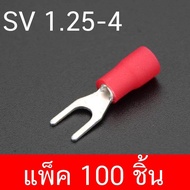 SV 1.25-4

แพ็ค 100 ชิ้น